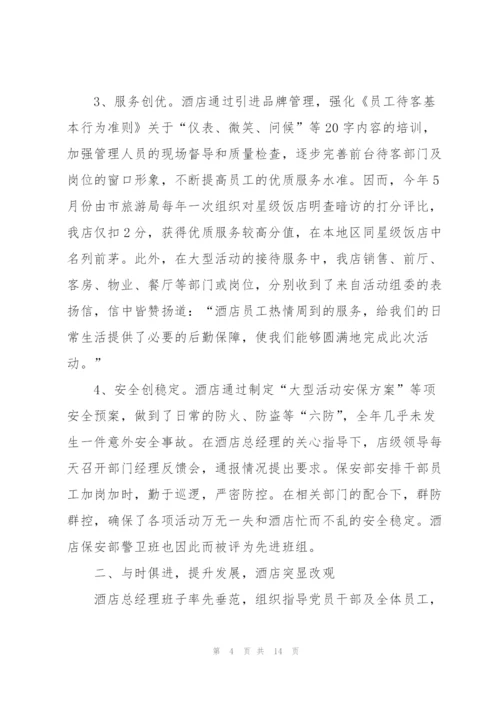 3、服务创优。酒店通过引进品牌管理，强化《员工待客基本行为准则》关于“仪表、微笑、问候”等20字内容的培训，加强管理人员的现场督导和质量检查，逐步完善前台待客部门及岗位的窗口形象，不断提高员工的优质服务水准。因而，今年5月份由市旅游局每年一次组织对星级饭店明查暗访的打分评比，我店仅扣2分，获得优质服务较高分值，在本地区同星级饭店中名列前茅。此外，在大型活动的接待服务中，我店销售、前厅、客房、物业、餐厅等部门或岗位，分别收到了来自活动组委的表扬信，信中皆赞扬道：“酒店员工热情周到的服务，给我们的日常生活提供了必要的后勤保障，使我们能够圆满地完成此次活动。”

4、安全创稳定。酒店通过制定“大型活动安保方案”等项安全预案，做到了日常的防火、防盗等“六防”，全年几乎未发生一件意外安全事故。在酒店总经理的关心指导下，店级领导每天召开部门经理反馈会，通报情况提出要求。保安部安排干部员工加岗加时，勤于巡逻，严密防控。在相关部门的配合下，群防群控，确保了各项活动万无一失和酒店忙而不乱的安全稳定。酒店保安部警卫班也因此而被评为先进班组。

二、与时俱进，提升发展，酒店突显改观

酒店总经理班子率先垂范，组织指导党员干部及全体员工，

第 4 页 共 14 页